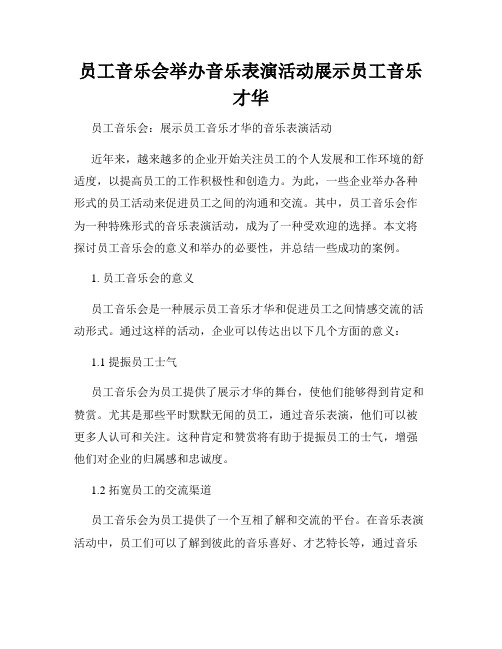 员工音乐会举办音乐表演活动展示员工音乐才华

员工音乐会：展示员工音乐才华的音乐表演活动

近年来，越来越多的企业开始关注员工的个人发展和工作环境的舒适度，以提高员工的工作积极性和创造力。为此，一些企业举办各种形式的员工活动来促进员工之间的沟通和交流。其中，员工音乐会作为一种特殊形式的音乐表演活动，成为了一种受欢迎的选择。本文将探讨员工音乐会的意义和举办的必要性，并总结一些成功的案例。

1. 员工音乐会的意义

员工音乐会是一种展示员工音乐才华和促进员工之间情感交流的活动形式。通过这样的活动，企业可以传达出以下几个方面的意义：

1.1 提振员工士气

员工音乐会为员工提供了展示才华的舞台，使他们能够得到肯定和赞赏。尤其是那些平时默默无闻的员工，通过音乐表演，他们可以被更多人认可和关注。这种肯定和赞赏将有助于提振员工的士气，增强他们对企业的归属感和忠诚度。

1.2 拓宽员工的交流渠道

员工音乐会为员工提供了一个互相了解和交流的平台。在音乐表演活动中，员工们可以了解到彼此的音乐喜好、才艺特长等，通过音乐